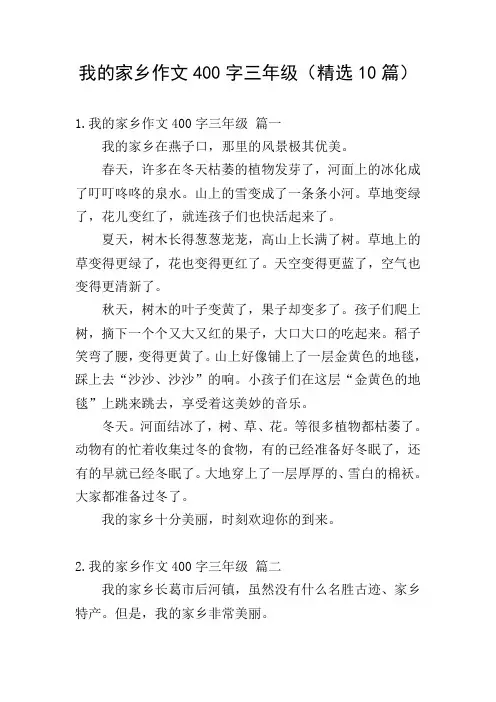 我的家乡作文400字三年级（精选10篇）

1.我的家乡作文400字三年级 篇一

我的家乡在燕子口，那里的风景极其优美。

春天，许多在冬天枯萎的植物发芽了，河面上的冰化成了叮叮咚咚的泉水。山上的雪变成了一条条小河。草地变绿了，花儿变红了，就连孩子们也快活起来了。

夏天，树木长得葱葱茏茏，高山上长满了树。草地上的草变得更绿了，花也变得更红了。天空变得更蓝了，空气也变得更清新了。

秋天，树木的叶子变黄了，果子却变多了。孩子们爬上树，摘下一个个又大又红的果子，大口大口的吃起来。稻子笑弯了腰，变得更黄了。山上好像铺上了一层金黄色的地毯，踩上去“沙沙、沙沙”的响。小孩子们在这层“金黄色的地毯”上跳来跳去，享受着这美妙的音乐。

冬天。河面结冰了，树、草、花。等很多植物都枯萎了。动物有的忙着收集过冬的食物，有的已经准备好冬眠了，还有的早就已经冬眠了。大地穿上了一层厚厚的、雪白的棉袄。大家都准备过冬了。

我的家乡十分美丽，时刻欢迎你的到来。

2.我的家乡作文400字三年级 篇二

我的家乡长葛市后河镇，虽然没有什么名胜古迹、家乡特产。但是，我的家乡非常美丽。